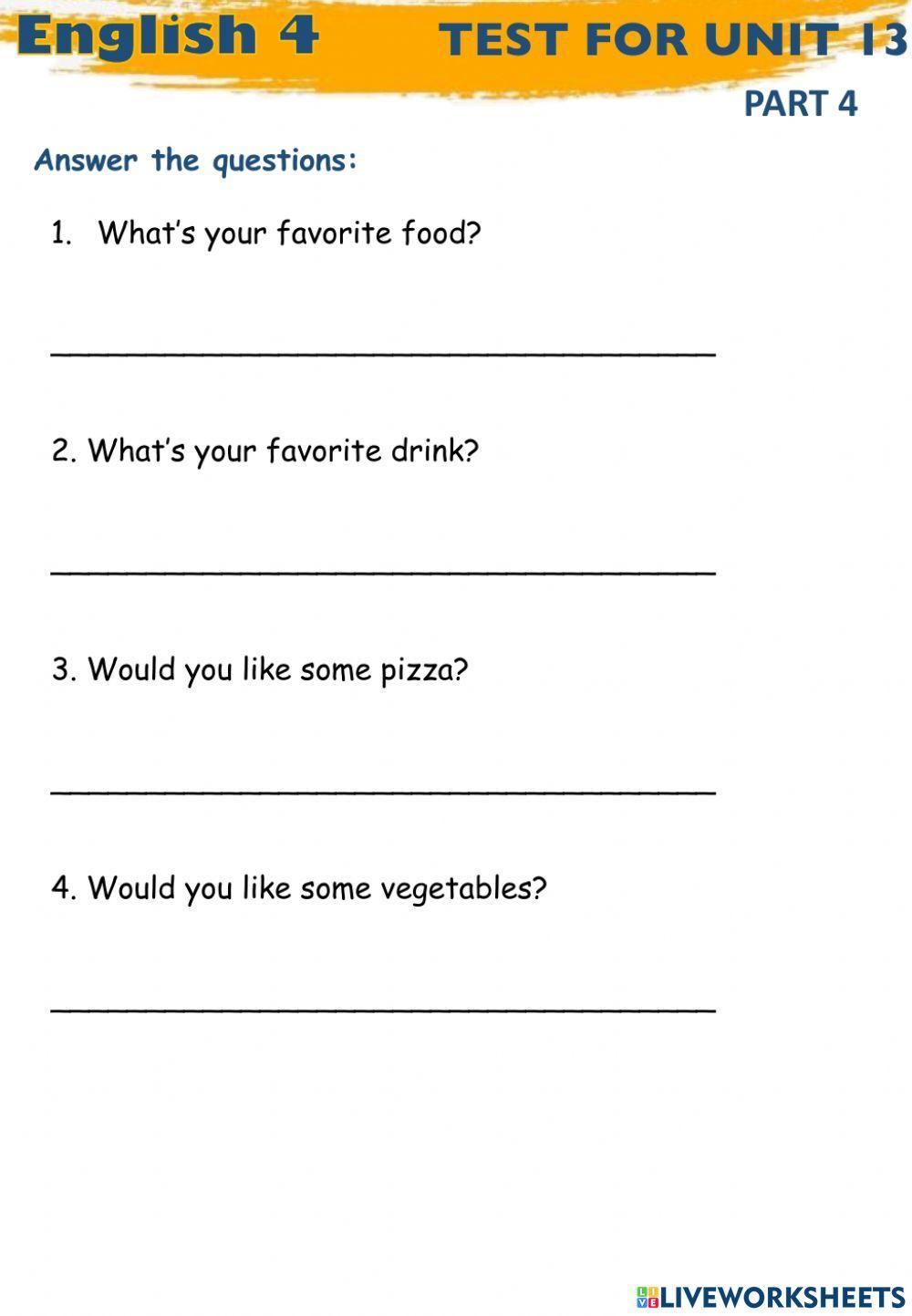 English 4 TEST FOR UNIT 13

PART 4

Answer the questions:

1. What's your favorite food?

____

2. What's your favorite drink?

____

3. Would you like some pizza?

____

4. Would you like some vegetables?

____

LIVEWORKSHEETS